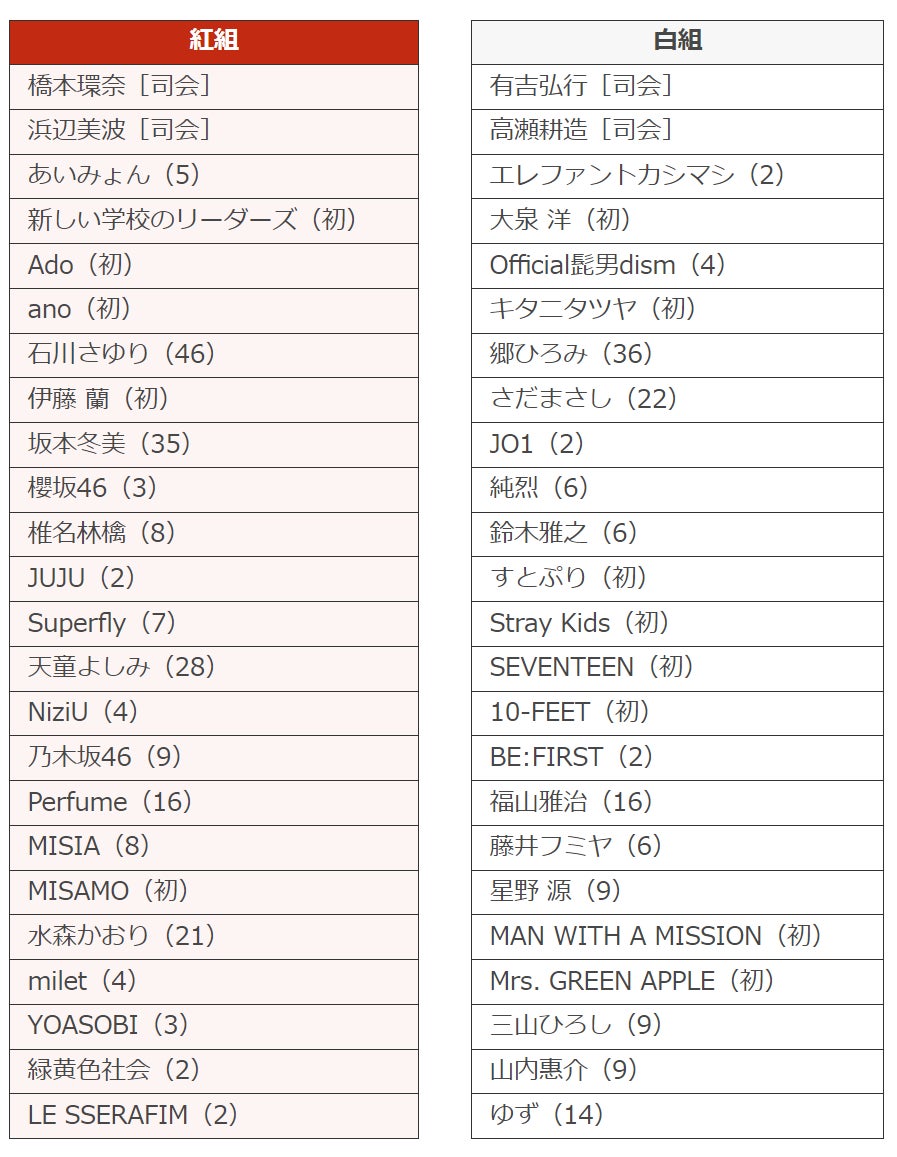 | 紅組 |
|---|
| 橋本環奈［司会］ |
| 浜辺美波［司会］ |
| あいみょん（5） |
| 新しい学校のリーダーズ（初） |
| Ado（初） |
| ano（初） |
| 石川さゆり（46） |
| 伊藤 蘭（初） |
| 坂本冬美（35） |
| 櫻坂46（3） |
| 椎名林檎（8） |
| JUJU（2） |
| Superfly（7） |
| 天童よしみ（28） |
| NiziU（4） |
| 乃木坂46（9） |
| Perfume（16） |
| MISIA（8） |
| MISAMO（初） |
| 水森かおり（21） |
| milet（4） |
| YOASOBI（3） |
| 緑黄色社会（2） |
| LE SSERAFIM（2） |

| 白組 |
|---|
| 有吉弘行［司会］ |
| 高瀬耕造［司会］ |
| エレファントカシマシ（2） |
| 大泉 洋（初） |
| Official髭男dism（4） |
| キタニタツヤ（初） |
| 郷ひろみ（36） |
| さだまさし（22） |
| JO1（2） |
| 純烈（6） |
| 鈴木雅之（6） |
| すとぷり（初） |
| Stray Kids（初） |
| SEVENTEEN（初） |
| 10-FEET（初） |
| BE:FIRST（2） |
| 福山雅治（16） |
| 藤井フミヤ（6） |
| 星野 源（9） |
| MAN WITH A MISSION（初） |
| Mrs. GREEN APPLE（初） |
| 三山ひろし（9） |
| 山内惠介（9） |
| ゆず（14） |